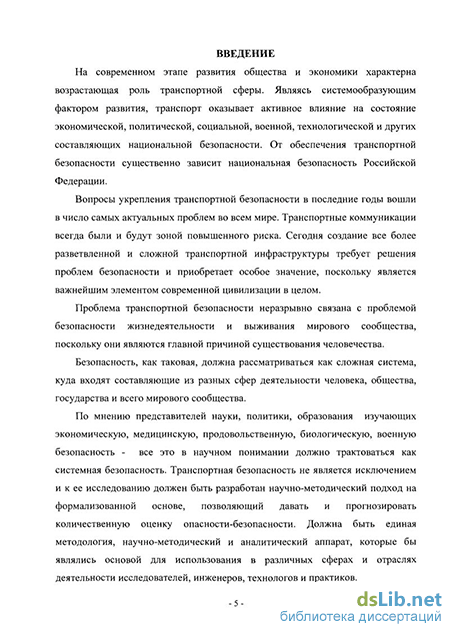 ВВЕДЕНИЕ

На современном этапе развития общества и экономики характерна возрастающая роль транспортной сферы. Являясь системообразующим фактором развития, транспорт оказывает активное влияние на состояние экономической, политической, социальной, военной, технологической и других составляющих национальной безопасности. От обеспечения транспортной безопасности существенно зависит национальная безопасность Российской Федерации.

Вопросы укрепления транспортной безопасности в последние годы вошли в число самых актуальных проблем во всем мире. Транспортные коммуникации всегда были и будут зоной повышенного риска. Сегодня создание все более разветвленной и сложной транспортной инфраструктуры требует решения проблем безопасности и приобретает особое значение, поскольку является важнейшим элементом современной цивилизации в целом.

Проблема транспортной безопасности неразрывно связана с проблемой безопасности жизнедеятельности и выживания мирового сообщества, поскольку они являются главной причиной существования человечества.

Безопасность, как таковая, должна рассматриваться как сложная система, куда входят составляющие из разных сфер деятельности человека, общества, государства и всего мирового сообщества.

По мнению представителей науки, политики, образования изучающих экономическую, медицинскую, продовольственную, биологическую, военную безопасность - все это в научном понимании должно трактоваться как системная безопасность. Транспортная безопасность не является исключением и к ее исследованию должен быть разработан научно-методический подход на формализованной основе, позволяющий давать и прогнозировать количественную оценку опасности-безопасности. Должна быть единая методология, научно-методический и аналитический аппарат, которые бы являлись основой для использования в различных сферах и отраслях деятельности исследователей, инженеров, технологов и практиков.

- 5 -

dsLib.net
библиотека диссертаций